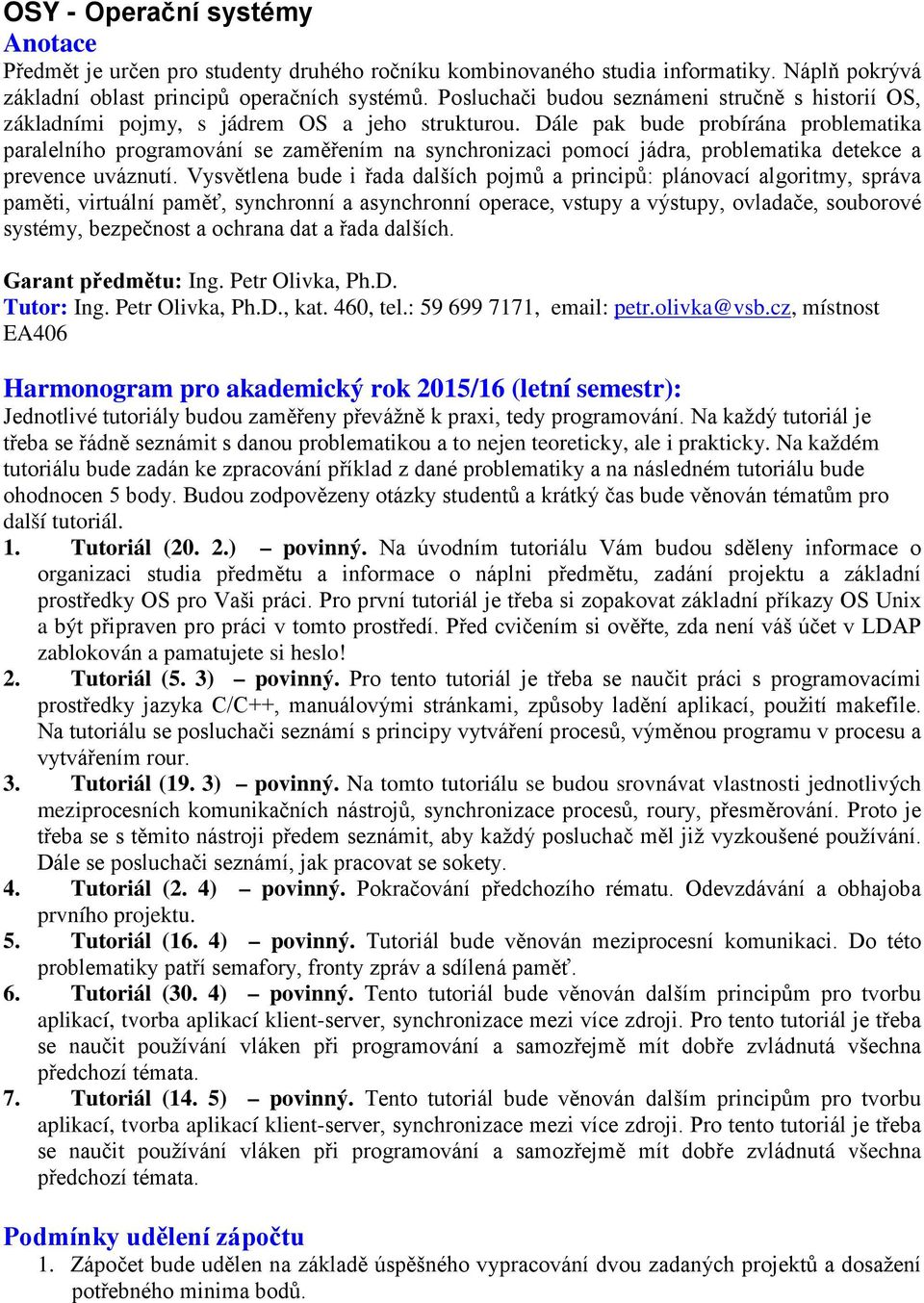 OSY - Operační systémy
Anotace
Předmět je určen pro studenty druhého ročníku kombinovaného studia informatiky. Náplň pokrývá základní oblast principů operačních systémů. Posluchači budou seznámeni stručně s historií OS, základními pojmy, s jádrem OS a jeho strukturou. Dále pak bude probírána problematika paralelního programování se zaměřením na synchronizaci pomocí jádra, problematika detekce a prevence uváznutí. Vysvětlena bude i řada dalších pojmů a principů: plánovací algoritmy, správa paměti, virtuální paměť, synchronní a asynchronní operace, vstupy a výstupy, ovladače, souborové systémy, bezpečnost a ochrana dat a řada dalších.

Garant předmětu: Ing. Petr Olivka, Ph.D.
Tutor: Ing. Petr Olivka, Ph.D., kat. 460, tel.: 59 699 7171, email: petr.olivka@vsb.cz, místnost EA406

Harmonogram pro akademický rok 2015/16 (letní semestr):
Jednotlivé tutoriály budou zaměřeny převážně k praxi, tedy programování. Na každý tutoriál je třeba se řádně seznámit s danou problematikou a to nejen teoreticky, ale i prakticky. Na každém tutoriálu bude zadán ke zpracování příklad z dané problematiky a na následném tutoriálu bude ohodnocen 5 body. Budou zodpovězeny otázky studentů a krátký čas bude věnován tématům pro další tutoriál.
1. Tutoriál (20. 2.) – povinný. Na úvodním tutoriálu Vám budou sděleny informace o organizaci studia předmětu a informace o náplni předmětu, zadání projektu a základní prostředky OS pro Vaši práci. Pro první tutoriál je třeba si zopakovat základní příkazy OS Unix a být připraven pro práci v tomto prostředí. Před cvičením si ověřte, zda není váš účet v LDAP zablokován a pamatujete si heslo!
2. Tutoriál (5. 3) – povinný. Pro tento tutoriál je třeba se naučit práci s programovacími prostředky jazyka C/C++, manuálovými stránkami, způsoby ladění aplikací, použití makefile. Na tutoriálu se posluchači seznámí s principy vytváření procesů, výměnou programu v procesu a vytvářením rour.
3. Tutoriál (19. 3) – povinný. Na tomto tutoriálu se budou srovnávat vlastnosti jednotlivých meziprocesních komunikačních nástrojů, synchronizace procesů, roury, přesměrování. Proto je třeba se s těmito nástroji předem seznámit, aby každý posluchač měl již vyzkoušené používání. Dále se posluchači seznámí, jak pracovat se sokety.
4. Tutoriál (2. 4) – povinný. Pokračování předchozího rématu. Odevzdávání a obhajoba prvního projektu.
5. Tutoriál (16. 4) – povinný. Tutoriál bude věnován meziprocesní komunikaci. Do této problematiky patří semafory, fronty zpráv a sdílená paměť.
6. Tutoriál (30. 4) – povinný. Tento tutoriál bude věnován dalším principům pro tvorbu aplikací, tvorba aplikací klient-server, synchronizace mezi více zdroji. Pro tento tutoriál je třeba se naučit používání vláken při programování a samozřejmě mít dobře zvládnutá všechna předchozí témata.
7. Tutoriál (14. 5) – povinný. Tento tutoriál bude věnován dalším principům pro tvorbu aplikací, tvorba aplikací klient-server, synchronizace mezi více zdroji. Pro tento tutoriál je třeba se naučit používání vláken při programování a samozřejmě mít dobře zvládnutá všechna předchozí témata.

Podmínky udělení zápočtu
1. Zápočet bude udělen na základě úspěšného vypracování dvou zadaných projektů a dosažení potřebného minima bodů.